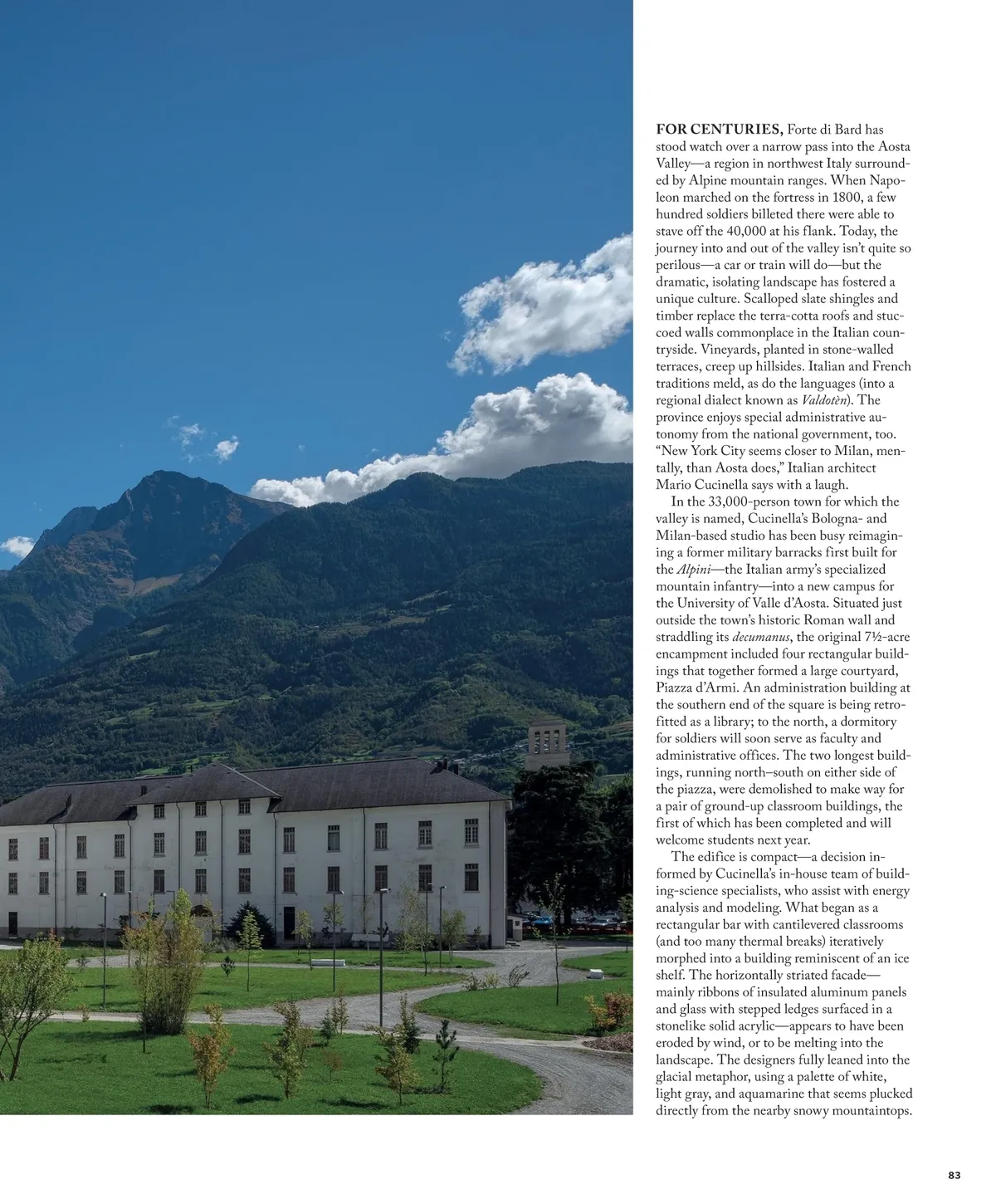 FOR CENTURIES, Forte di Bard has stood watch over a narrow pass into the Aosta Valley—a region in northwest Italy surrounded by Alpine mountain ranges. When Napoleon marched on the fortress in 1800, a few hundred soldiers billeted there were able to stave off the 40,000 at his flank. Today, the journey into and out of the valley isn't quite so perilous—a car or train will do—but the dramatic, isolating landscape has fostered a unique culture. Scalloped slate shingles and timber replace the terra-cotta roofs and stuccoed walls commonplace in the Italian countryside. Vineyards, planted in stone-walled terraces, creep up hillsides. Italian and French traditions meld, as do the languages (into a regional dialect known as Valdotèn). The province enjoys special administrative autonomy from the national government, too. "New York City seems closer to Milan, mentally, than Aosta does," Italian architect Mario Cucinella says with a laugh.

In the 33,000-person town for which the valley is named, Cucinella's Bologna- and Milan-based studio has been busy reimagining a former military barracks first built for the Alpini—the Italian army's specialized mountain infantry—into a new campus for the University of Valle d'Aosta. Situated just outside the town's historic Roman wall and straddling its decumanus, the original 7½-acre encampment included four rectangular buildings that together formed a large courtyard, Piazza d'Armi. An administration building at the southern end of the square is being retrofitted as a library; to the north, a dormitory for soldiers will soon serve as faculty and administrative offices. The two longest buildings, running north–south on either side of the piazza, were demolished to make way for a pair of ground-up classroom buildings, the first of which has been completed and will welcome students next year.

The edifice is compact—a decision informed by Cucinella's in-house team of building-science specialists, who assist with energy analysis and modeling. What began as a rectangular bar with cantilevered classrooms (and too many thermal breaks) iteratively morphed into a building reminiscent of an ice shelf. The horizontally striated facade—mainly ribbons of insulated aluminum panels and glass with stepped ledges surfaced in a stonelike solid acrylic—appears to have been eroded by wind, or to be melting into the landscape. The designers fully leaned into the glacial metaphor, using a palette of white, light gray, and aquamarine that seems plucked directly from the nearby snowy mountaintops.

83